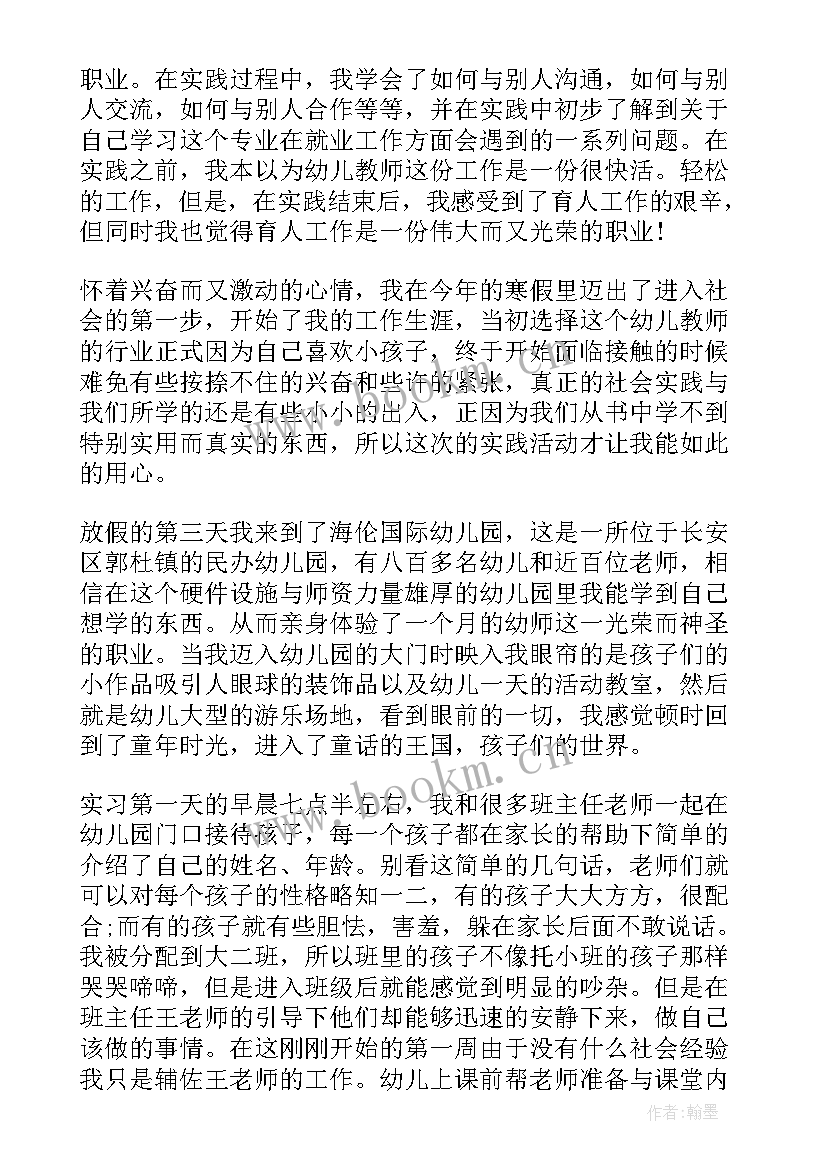 职业。在实践过程中，我学会了如何与别人沟通，如何与别人交流，如何与别人合作等等，并在实践中初步了解到关于自己学习这个专业在就业工作方面会遇到的一系列问题。在实践之前，我本以为幼儿教师这份工作是一份很快活。轻松的工作，但是，在实践结束后，我感受到了育人工作的艰辛，但同时我也觉得育人工作是一份伟大而又光荣的职业！

怀着兴奋而又激动的心情，我在今年的寒假里迈出了进入社会的第一步，开始了我的工作生涯，当初选择这个幼儿教师的行业正式因为自己喜欢小孩子，终于开始面临接触的时候难免有些按捺不住的兴奋和些许的紧张，真正的社会实践与我们所学的还是有些小小的出入，正因为我们从书中学不到特别实用而真实的东西，所以这次的实践活动才让我能如此的用心。

放假的第三天我来到了海伦国际幼儿园，这是一所位于长安区郭杜镇的民办幼儿园，有八百多名幼儿和近百位老师，相信在这个硬件设施与师资力量雄厚的幼儿园里我能学到自己想学的东西。从而亲身体验了一个月的幼师这一光荣而神圣的职业。当我迈入幼儿园的大门时映入我眼帘的是孩子们的小作品吸引人眼球的装饰品以及幼儿一天的活动教室，然后就是幼儿大型的游乐场地，看到眼前的一切，我感觉顿时回到了童年时光，进入了童话的王国，孩子们的世界。

实习第一天的早晨七点半左右，我和很多班主任老师一起在幼儿园门口接待孩子，每一个孩子都在家长的帮助下简单的介绍了自己的姓名、年龄。别看这简单的几句话，老师们就可以对每个孩子的性格略知一二，有的孩子大大方方，很配合;而有的孩子就有些胆怯，害羞，躲在家长后面不敢说话。我被分配到大二班，所以班里的孩子不像托小班的孩子那样哭哭啼啼，但是进入班级后就能感觉到明显的吵杂。但是在班主任王老师的引导下他们却能够迅速的安静下来，做自己该做的事情。在这刚刚开始的第一周由于没有什么社会经验我只是辅佐王老师的工作。幼儿上课前帮老师准备与课堂内

www.bookm.cn

作者:翰墨